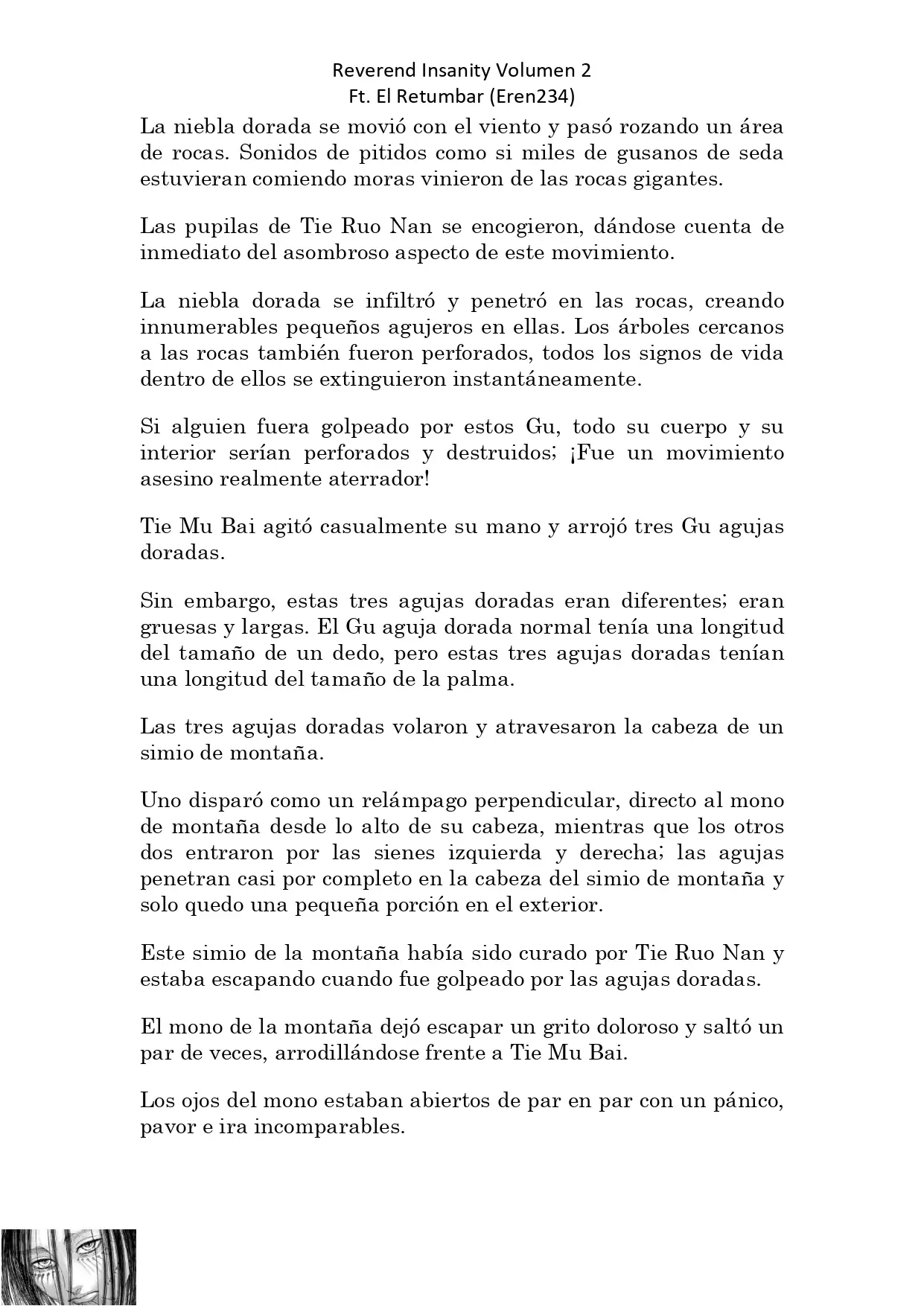 Reverend Insanity Volumen 2
Ft. El Retumbar (Eren234)

La niebla dorada se movió con el viento y pasó rozando un área de rocas. Sonidos de pitidos como si miles de gusanos de seda estuvieran comiendo moras vinieron de las rocas gigantes.

Las pupilas de Tie Ruo Nan se encogieron, dándose cuenta de inmediato del asombroso aspecto de este movimiento.

La niebla dorada se infiltró y penetró en las rocas, creando innumerables pequeños agujeros en ellas. Los árboles cercanos a las rocas también fueron perforados, todos los signos de vida dentro de ellos se extinguieron instantáneamente.

Si alguien fuera golpeado por estos Gu, todo su cuerpo y su interior serían perforados y destruidos; ¡Fue un movimiento asesino realmente aterrador!

Tie Mu Bai agitó casualmente su mano y arrojó tres Gu agujas doradas.

Sin embargo, estas tres agujas doradas eran diferentes; eran gruesas y largas. El Gu aguja dorada normal tenía una longitud del tamaño de un dedo, pero estas tres agujas doradas tenían una longitud del tamaño de la palma.

Las tres agujas doradas volaron y atravesaron la cabeza de un simio de montaña.

Uno disparó como un relámpago perpendicular, directo al mono de montaña desde lo alto de su cabeza, mientras que los otros dos entraron por las sienes izquierda y derecha; las agujas penetran casi por completo en la cabeza del simio de montaña y solo quedo una pequeña porción en el exterior.

Este simio de la montaña había sido curado por Tie Ruo Nan y estaba escapando cuando fue golpeado por las agujas doradas.

El mono de la montaña dejó escapar un grito doloroso y saltó un par de veces, arrodillándose frente a Tie Mu Bai.

Los ojos del mono estaban abiertos de par en par con un pánico, pavor e ira incomparables.